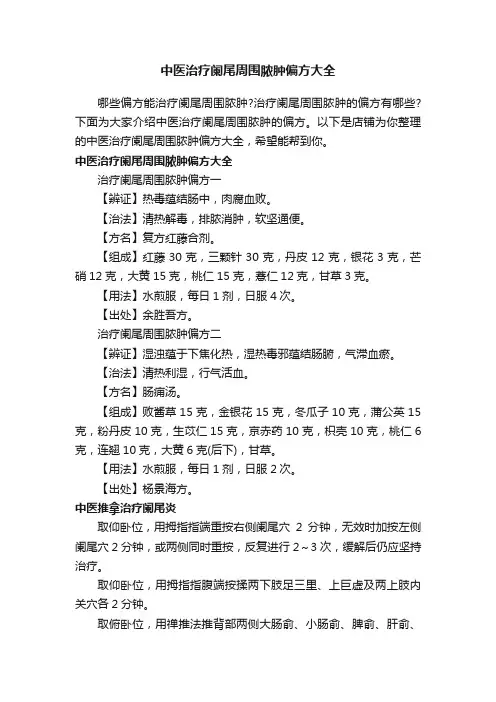 中医治疗阑尾周围脓肿偏方大全

哪些偏方能治疗阑尾周围脓肿?治疗阑尾周围脓肿的偏方有哪些?下面为大家介绍中医治疗阑尾周围脓肿的偏方。以下是店铺为你整理的中医治疗阑尾周围脓肿偏方大全，希望能帮到你。

中医治疗阑尾周围脓肿偏方大全

治疗阑尾周围脓肿偏方一

【辨证】热毒蕴结肠中，肉腐血败。

【治法】清热解毒，排脓消肿，软坚通便。

【方名】复方红藤合剂。

【组成】红藤 30 克，三颗针 30 克，丹皮 12 克，银花 3 克，芒硝 12 克，大黄 15 克，桃仁 15 克，薏仁 12 克，甘草 3 克。

【用法】水煎服，每日 1 剂，日服 4 次。

【出处】余胜吾方。

治疗阑尾周围脓肿偏方二

【辨证】湿浊蕴于下焦化热，湿热毒邪蕴结肠腑，气滞血瘀。

【治法】清热利湿，行气活血。

【方名】肠痈汤。

【组成】败酱草 15 克，金银花 15 克，冬瓜子 10 克，蒲公英 15 克，粉丹皮 10 克，生苡仁 15 克，京赤药 10 克，枳壳 10 克，桃仁 6 克，连翘 10 克，大黄 6 克(后下)，甘草。

【用法】水煎服，每日 1 剂，日服 2 次。

【出处】杨景海方。

中医推拿治疗阑尾炎

取仰卧位，用拇指指端重按右侧阑尾穴 2 分钟，无效时加按左侧阑尾穴 2 分钟，或两侧同时重按，反复进行 2~3 次，缓解后仍应坚持治疗。

取仰卧位，用拇指指腹端按揉两下肢足三里、上巨虚及两上肢内关穴各 2 分钟。

取俯卧位，用禅推法推背部两侧大肠俞、小肠俞、脾俞、肝俞、